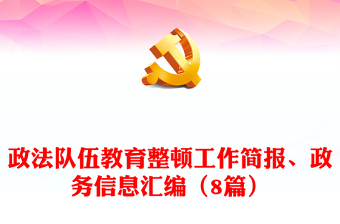 政法队伍教育整顿工作简报、政务信息汇编（8篇）